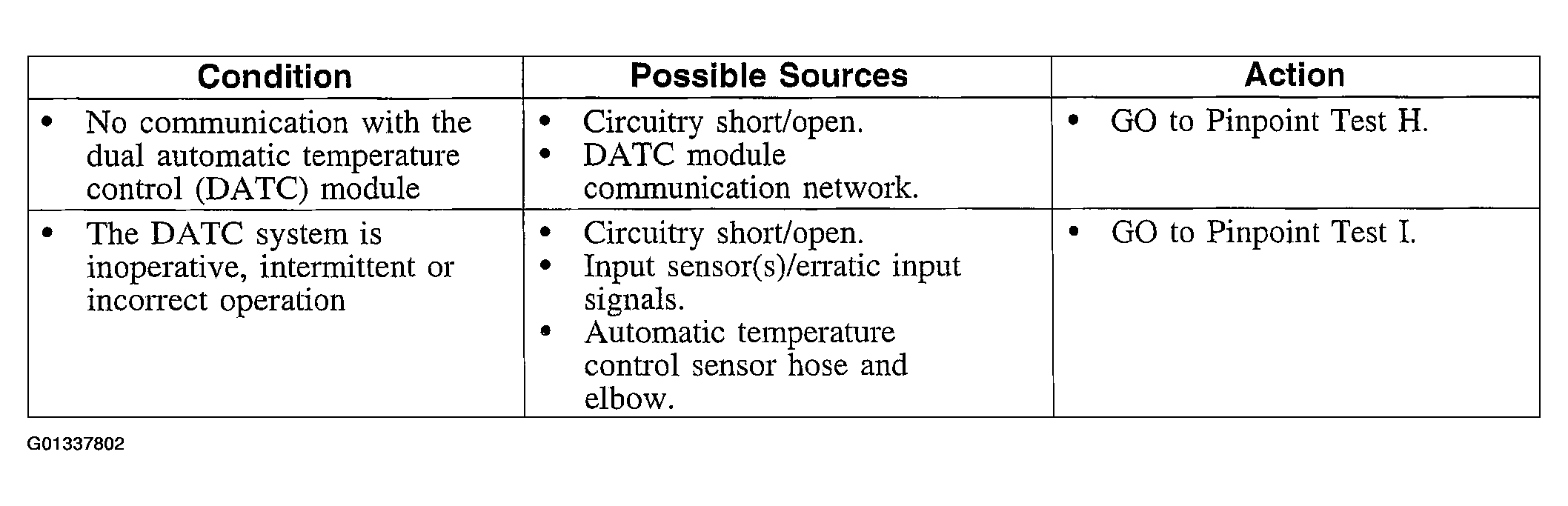 | Condition | Possible Sources | Action |
|---|---|---|
| • No communication with the dual automatic temperature control (DATC) module | • Circuitry short/open. • DATC module communication network. | • GO to Pinpoint Test H. |
| • The DATC system is inoperative, intermittent or incorrect operation | • Circuitry short/open. • Input sensor(s)/erratic input signals. • Automatic temperature control sensor hose and elbow. | • GO to Pinpoint Test I. |

G01337802